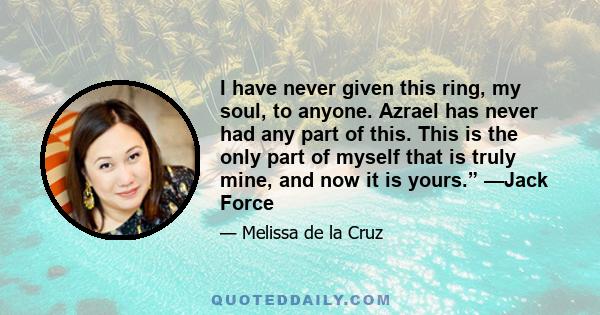 I have never given this ring, my soul, to anyone. Azrael has never had any part of this. This is the only part of myself that is truly mine, and now it is yours.” —Jack Force

— Melissa de la Cruz

QUOTEDDAILY.COM